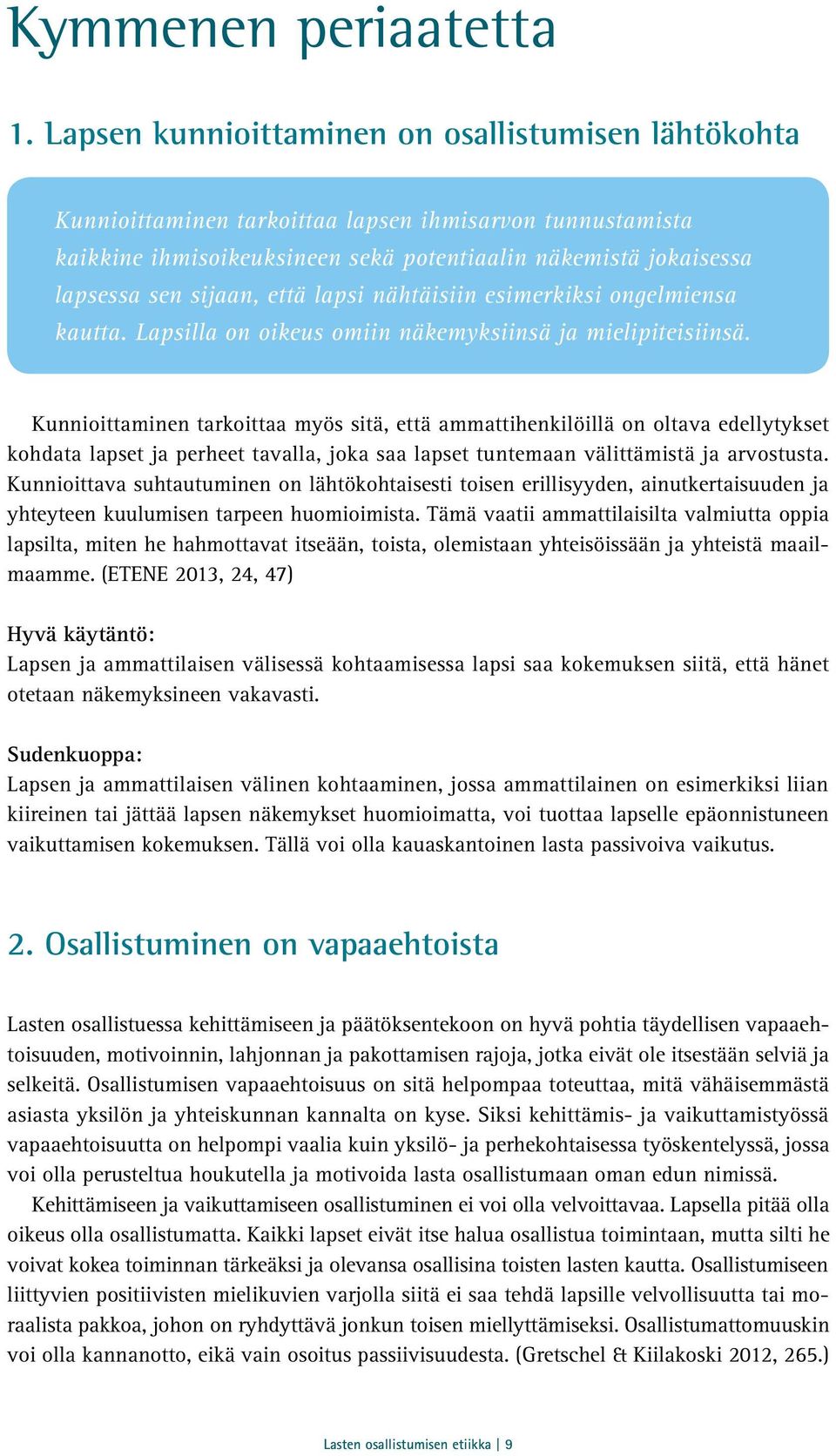 Kymmenen periaatetta

1. Lapsen kunnioittaminen on osallistumisen lähtökohta

Kunnioittaminen tarkoittaa lapsen ihmisarvon tunnustamista kaikkine ihmisoikeuksineen sekä potentiaalin näkemistä jokaisessa lapsessa sen sijaan, että lapsi nähtäisiin esimerkiksi ongelmiensa kautta. Lapsilla on oikeus omiin näkemyksiinsä ja mielipiteisiinsä.

Kunnioittaminen tarkoittaa myös sitä, että ammattihenkilöillä on oltava edellytykset kohdata lapset ja perheet tavalla, joka saa lapset tuntemaan välittämistä ja arvostusta. Kunnioittava suhtautuminen on lähtökohtaisesti toisen erillisyyden, ainutkertaisuuden ja yhteyteen kuulumisen tarpeen huomioimista. Tämä vaatii ammattilaisilta valmiutta oppia lapsilta, miten he hahmottavat itseään, toista, olemistaan yhteisöissään ja yhteistä maailmaamme. (ETENE 2013, 24, 47)

Hyvä käytäntö:
Lapsen ja ammattilaisen välisessä kohtaamisessa lapsi saa kokemuksen siitä, että hänet otetaan näkemyksineen vakavasti.

Sudenkuoppa:
Lapsen ja ammattilaisen välinen kohtaaminen, jossa ammattilainen on esimerkiksi liian kiireinen tai jättää lapsen näkemykset huomioimatta, voi tuottaa lapselle epäonnistuneen vaikuttamisen kokemuksen. Tällä voi olla kauaskantoinen lasta passivoiva vaikutus.

2. Osallistuminen on vapaaehtoista

Lasten osallistuessa kehittämiseen ja päätöksentekoon on hyvä pohtia täydellisen vapaaehtoisuuden, motivoinnin, lahjonnan ja pakottamisen rajoja, jotka eivät ole itsestään selviä ja selkeitä. Osallistumisen vapaaehtoisuus on sitä helpompaa toteuttaa, mitä vähäisemmästä asiasta yksilön ja yhteiskunnan kannalta on kyse. Siksi kehittämis- ja vaikuttamistyössä vapaaehtoisuutta on helpompi vaalia kuin yksilö- ja perhekohtaisessa työskentelyssä, jossa voi olla perusteltua houkutella ja motivoida lasta osallistumaan oman edun nimissä.

Kehittämiseen ja vaikuttamiseen osallistuminen ei voi olla velvoittavaa. Lapsella pitää olla oikeus olla osallistumatta. Kaikki lapset eivät itse halua osallistua toimintaan, mutta silti he voivat kokea toiminnan tärkeäksi ja olevansa osallisina toisten lasten kautta. Osallistumiseen liittyvien positiivisten mielikuvien varjolla siitä ei saa tehdä lapsille velvollisuutta tai moraalista pakkoa, johon on ryhdyttävä jonkun toisen miellyttämiseksi. Osallistumattomuuskin voi olla kannanotto, eikä vain osoitus passiivisuudesta. (Gretschel & Kiilakoski 2012, 265.)

Lasten osallistumisen etiikka | 9